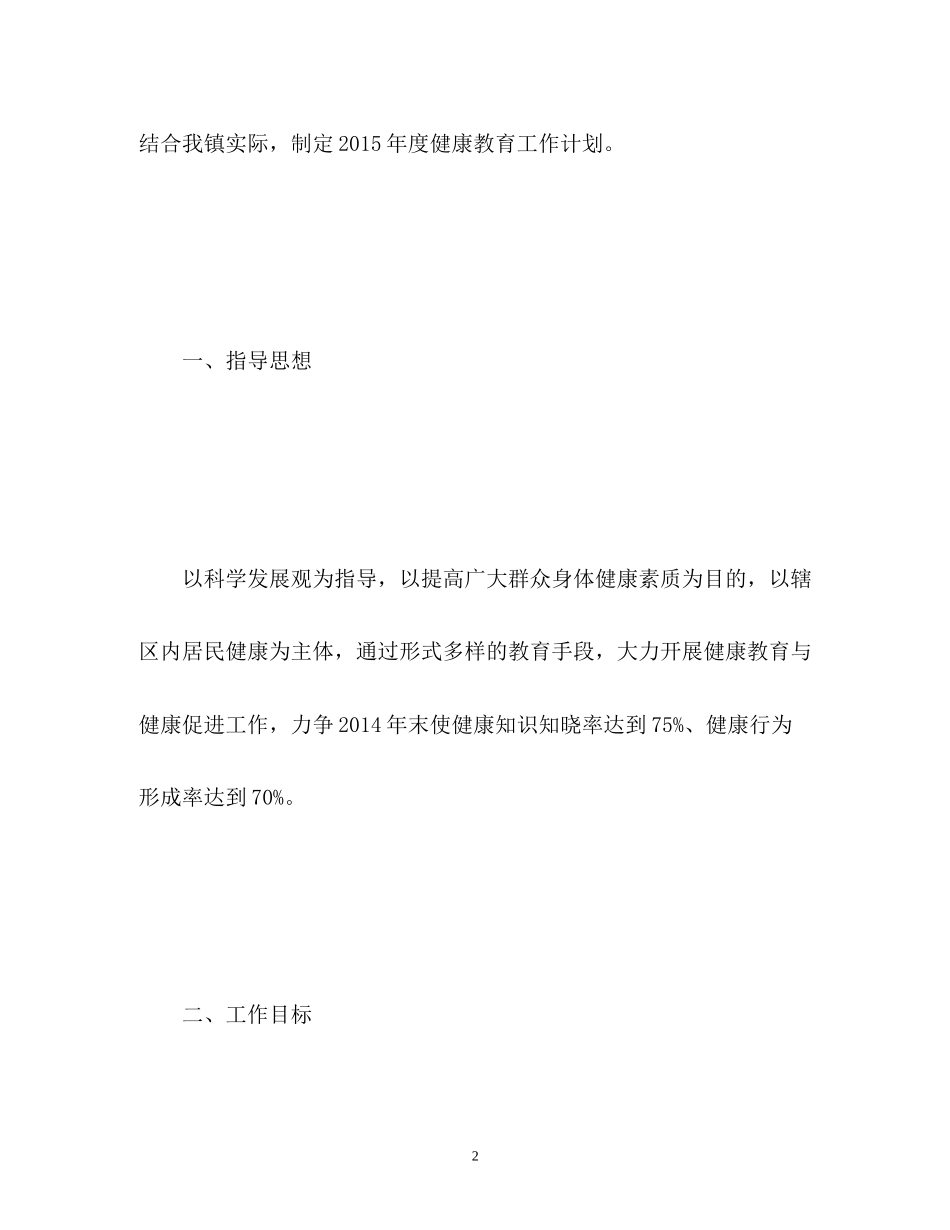 结合我镇实际，制定2015年度健康教育工作计划。

一、指导思想

以科学发展观为指导，以提高广大群众身体健康素质为目的，以辖区内居民健康为主体，通过形式多样的教育手段，大力开展健康教育与健康促进工作，力争2014年末使健康知识知晓率达到75%、健康行为形成率达到70%。

二、工作目标

2